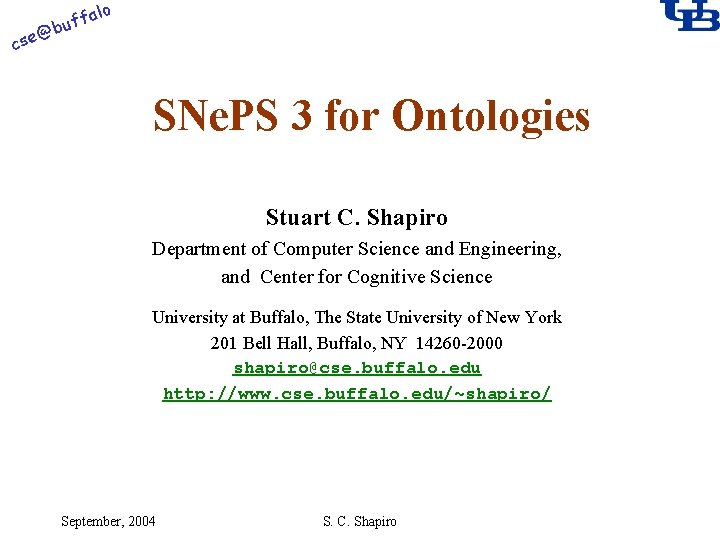 cse@buffalo

UB

SNePS 3 for Ontologies

Stuart C. Shapiro
Department of Computer Science and Engineering, and Center for Cognitive Science

University at Buffalo, The State University of New York
201 Bell Hall, Buffalo, NY 14260-2000
shapiro@cse.buffalo.edu
http://www.cse.buffalo.edu/~shapiro/

September, 2004

S. C. Shapiro